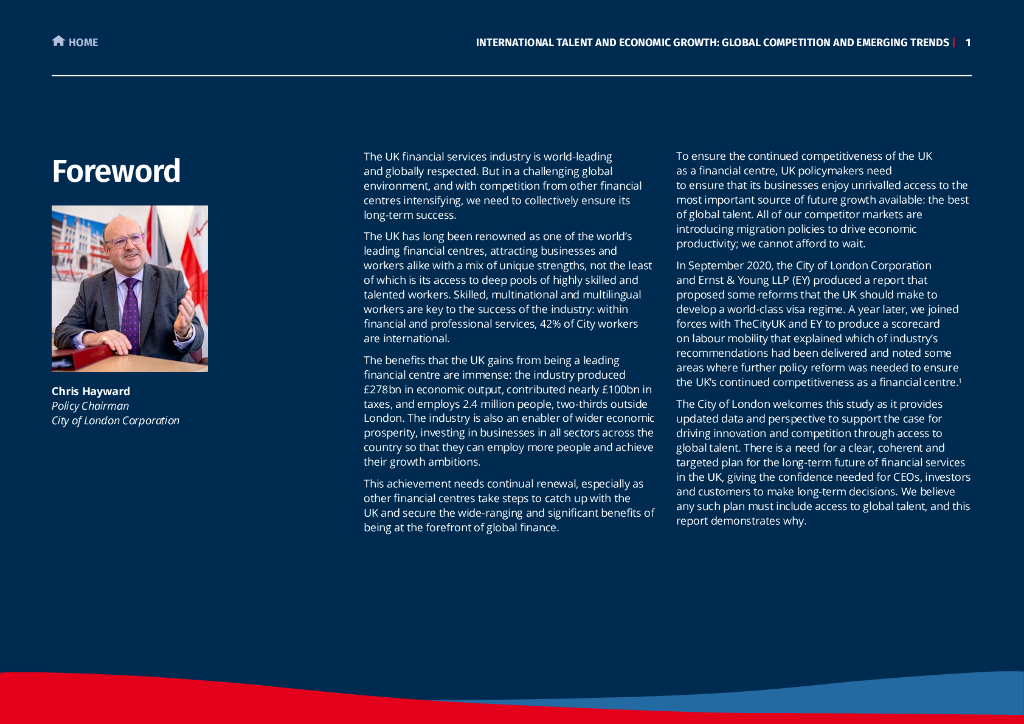 HOME

INTERNATIONAL TALENT AND ECONOMIC GROWTH: GLOBAL COMPETITION AND EMERGING TRENDS | 1

Foreword

Chris Hayward
Policy Chairman
City of London Corporation

The UK financial services industry is world-leading and globally respected. But in a challenging global environment, and with competition from other financial centres intensifying, we need to collectively ensure its long-term success.

The UK has long been renowned as one of the world's leading financial centres, attracting businesses and workers alike with a mix of unique strengths, not the least of which is its access to deep pools of highly skilled and talented workers. Skilled, multinational and multilingual workers are key to the success of the industry: within financial and professional services, 42% of City workers are international.

The benefits that the UK gains from being a leading financial centre are immense: the industry produced £278bn in economic output, contributed nearly £100bn in taxes, and employs 2.4 million people, two-thirds outside London. The industry is also an enabler of wider economic prosperity, investing in businesses in all sectors across the country so that they can employ more people and achieve their growth ambitions.

This achievement needs continual renewal, especially as other financial centres take steps to catch up with the UK and secure the wide-ranging and significant benefits of being at the forefront of global finance.

To ensure the continued competitiveness of the UK as a financial centre, UK policymakers need to ensure that its businesses enjoy unrivalled access to the most important source of future growth available: the best of global talent. All of our competitor markets are introducing migration policies to drive economic productivity; we cannot afford to wait.

In September 2020, the City of London Corporation and Ernst & Young LLP (EY) produced a report that proposed some reforms that the UK should make to develop a world-class visa regime. A year later, we joined forces with TheCityUK and EY to produce a scorecard on labour mobility that explained which of industry's recommendations had been delivered and noted some areas where further policy reform was needed to ensure the UK's continued competitiveness as a financial centre.$^1$

The City of London welcomes this study as it provides updated data and perspective to support the case for driving innovation and competition through access to global talent. There is a need for a clear, coherent and targeted plan for the long-term future of financial services in the UK, giving the confidence needed for CEOs, investors and customers to make long-term decisions. We believe any such plan must include access to global talent, and this report demonstrates why.